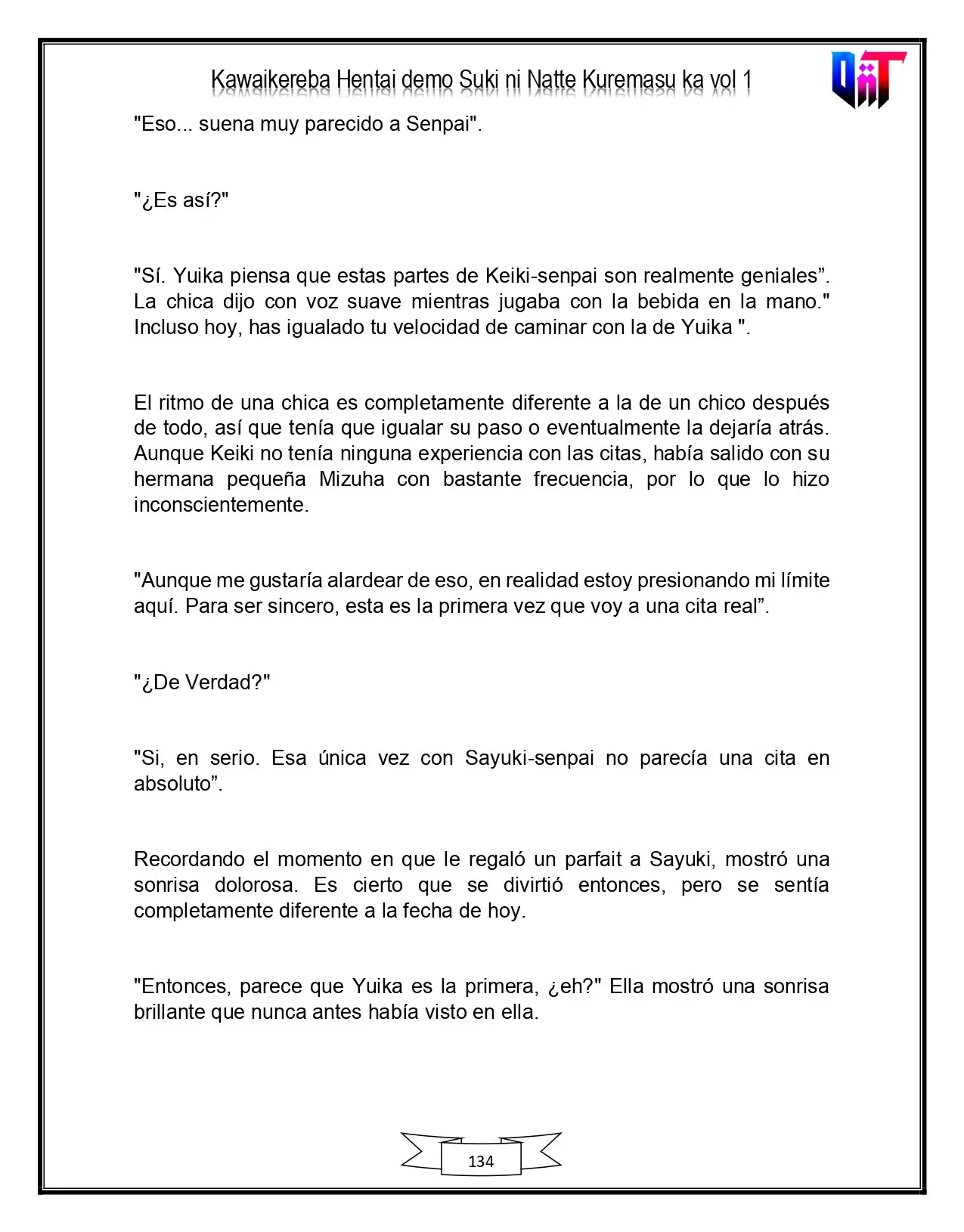 Kawaikereba Hentai demo Suki ni Natte Kuremasu ka vol 1

"Eso... suena muy parecido a Senpai".

"¿Es así?"

"Sí. Yuika piensa que estas partes de Keiki-senpai son realmente geniales". La chica dijo con voz suave mientras jugaba con la bebida en la mano." Incluso hoy, has igualado tu velocidad de caminar con la de Yuika ".

El ritmo de una chica es completamente diferente a la de un chico después de todo, así que tenía que igualar su paso o eventualmente la dejaría atrás. Aunque Keiki no tenía ninguna experiencia con las citas, había salido con su hermana pequeña Mizuha con bastante frecuencia, por lo que lo hizo inconscientemente.

"Aunque me gustaría alardear de eso, en realidad estoy presionando mi límite aquí. Para ser sincero, esta es la primera vez que voy a una cita real".

"¿De Verdad?"

"Si, en serio. Esa única vez con Sayuki-senpai no parecía una cita en absoluto".

Recordando el momento en que le regaló un parfait a Sayuki, mostró una sonrisa dolorosa. Es cierto que se divirtió entonces, pero se sentía completamente diferente a la fecha de hoy.

"Entonces, parece que Yuika es la primera, ¿eh?" Ella mostró una sonrisa brillante que nunca antes había visto en ella.

134